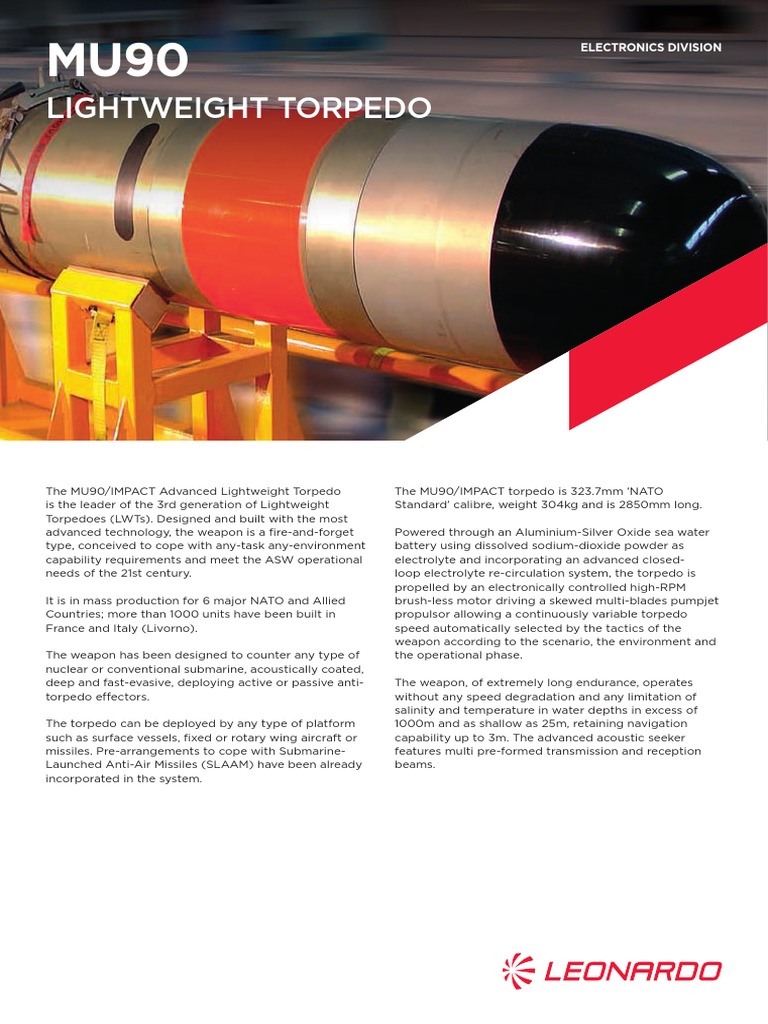 MU90

LIGHTWEIGHT TORPEDO

ELECTRONICS DIVISION

The MU90/IMPACT Advanced Lightweight Torpedo is the leader of the 3rd generation of Lightweight Torpedoes (LWTs). Designed and built with the most advanced technology, the weapon is a fire-and-forget type, conceived to cope with any-task any-environment capability requirements and meet the ASW operational needs of the 21st century.

It is in mass production for 6 major NATO and Allied Countries; more than 1000 units have been built in France and Italy (Livorno).

The weapon has been designed to counter any type of nuclear or conventional submarine, acoustically coated, deep and fast-evasive, deploying active or passive anti-torpedo effectors.

The torpedo can be deployed by any type of platform such as surface vessels, fixed or rotary wing aircraft or missiles. Pre-arrangements to cope with Submarine-Launched Anti-Air Missiles (SLAAM) have been already incorporated in the system.

The MU90/IMPACT torpedo is 323.7mm 'NATO Standard' calibre, weight 304kg and is 2850mm long.

Powered through an Aluminium-Silver Oxide sea water battery using dissolved sodium-dioxide powder as electrolyte and incorporating an advanced closed-loop electrolyte re-circulation system, the torpedo is propelled by an electronically controlled high-RPM brush-less motor driving a skewed multi-blades pumpjet propulsor allowing a continuously variable torpedo speed automatically selected by the tactics of the weapon according to the scenario, the environment and the operational phase.

The weapon, of extremely long endurance, operates without any speed degradation and any limitation of salinity and temperature in water depths in excess of 1000m and as shallow as 25m, retaining navigation capability up to 3m. The advanced acoustic seeker features multi pre-formed transmission and reception beams.

LEONARDO